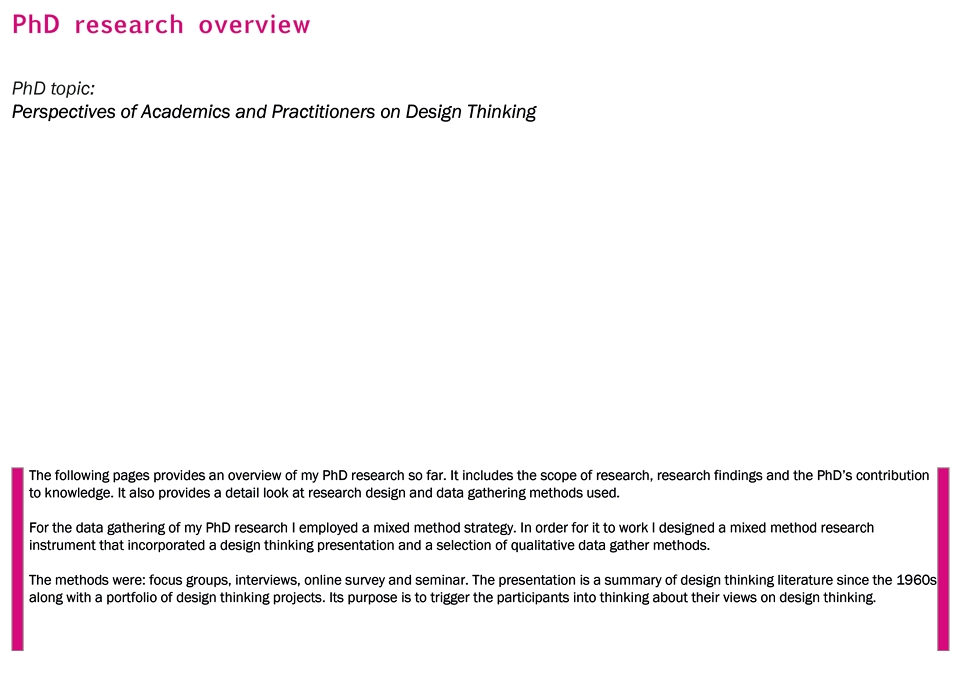 PhD research overview

PhD topic:
Perspectives of Academics and Practitioners on Design Thinking

The following pages provides an overview of my PhD research so far. It includes the scope of research, research findings and the PhD's contribution to knowledge. It also provides a detail look at research design and data gathering methods used.

For the data gathering of my PhD research I employed a mixed method strategy. In order for it to work I designed a mixed method research instrument that incorporated a design thinking presentation and a selection of qualitative data gather methods.

The methods were: focus groups, interviews, online survey and seminar. The presentation is a summary of design thinking literature since the 1960s along with a portfolio of design thinking projects. Its purpose is to trigger the participants into thinking about their views on design thinking.